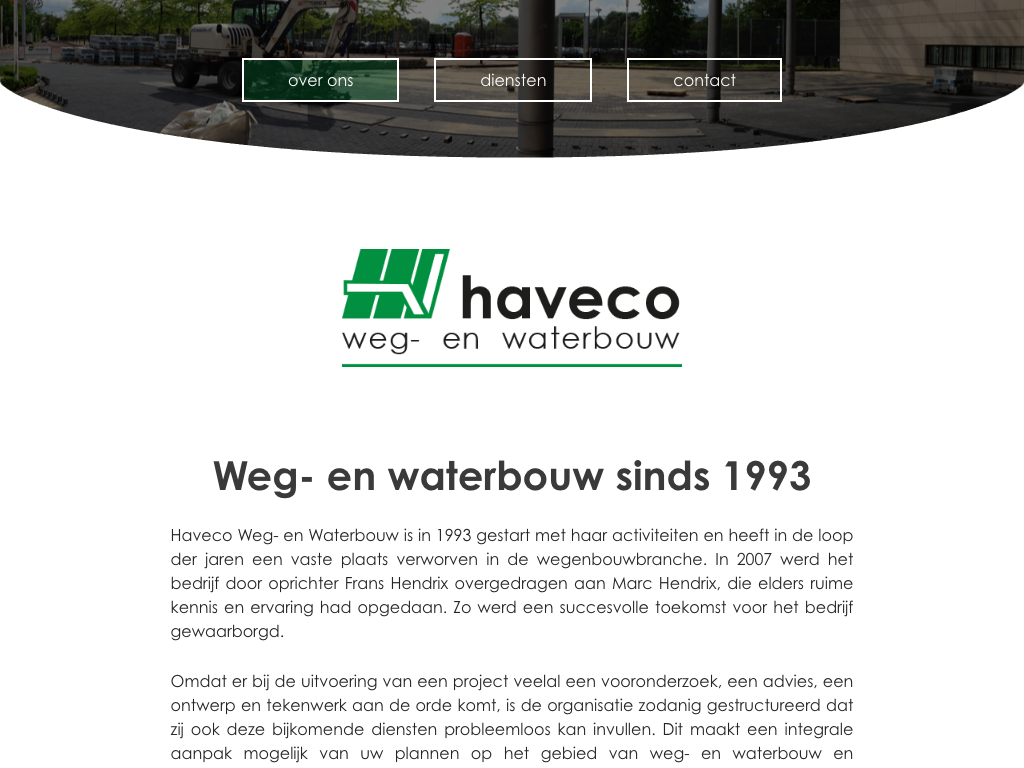 over ons
diensten
contact

haveco
weg- en waterbouw

Weg- en waterbouw sinds 1993

Haveco Weg- en Waterbouw is in 1993 gestart met haar activiteiten en heeft in de loop der jaren een vaste plaats verworven in de wegenbouwbranche. In 2007 werd het bedrijf door oprichter Frans Hendrix overgedragen aan Marc Hendrix, die elders ruime kennis en ervaring had opgedaan. Zo werd een succesvolle toekomst voor het bedrijf gewaarborgd.

Omdat er bij de uitvoering van een project veelal een vooronderzoek, een advies, een ontwerp en tekenwerk aan de orde komt, is de organisatie zodanig gestructureerd dat zij ook deze bijkomende diensten probleemloos kan invullen. Dit maakt een integrale aanpak mogelijk van uw plannen op het gebied van weg- en waterbouw en